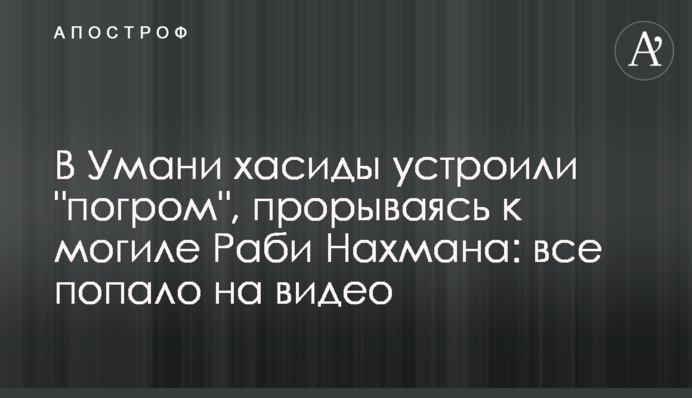 АПОСТРОФ

A'

В Умани хасиды устроили "погром", прорываясь к могиле Раби Нахмана: все попало на видео